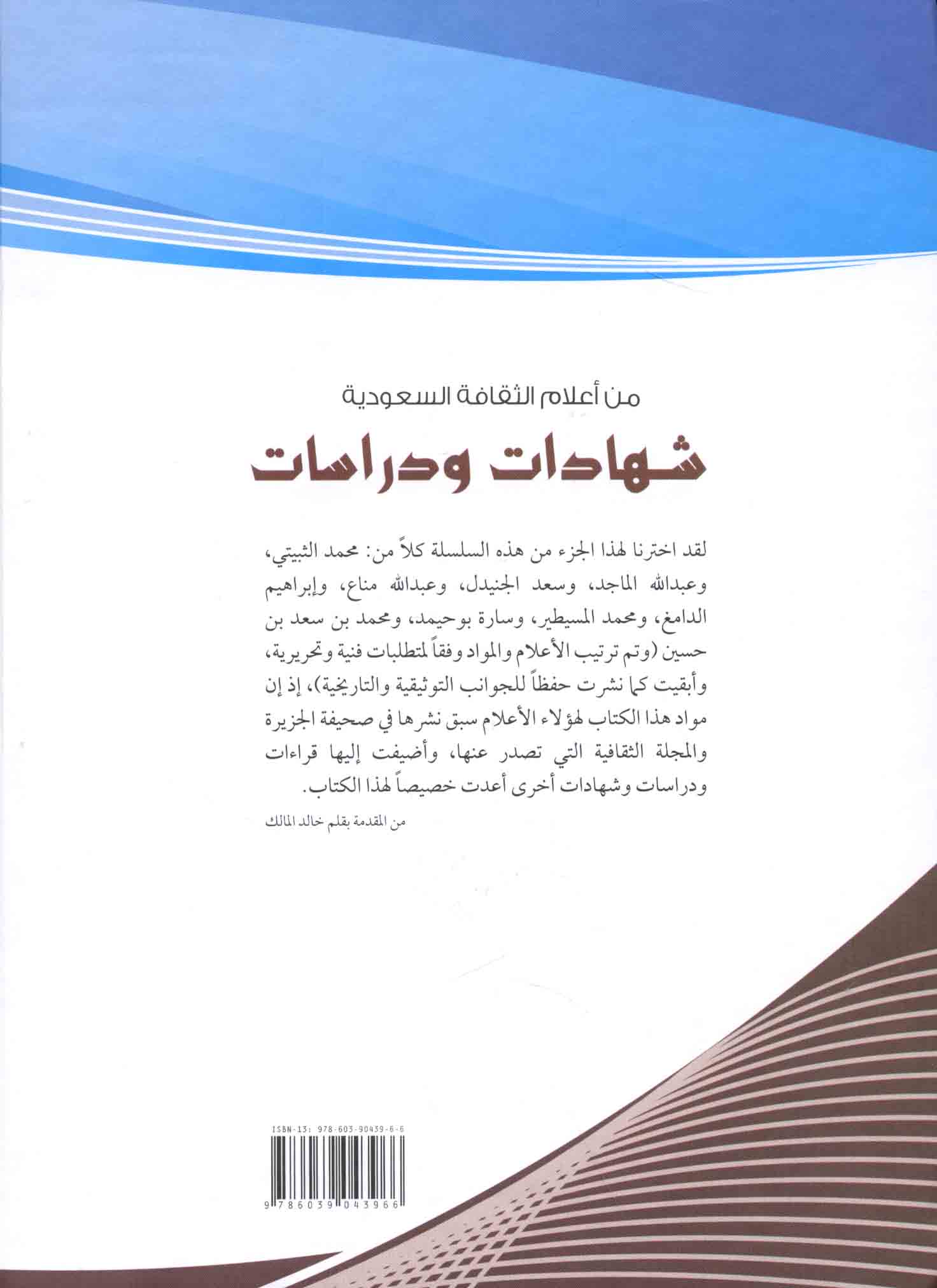 من أعلام الثقافة السعودية

شهادات ودراسات

لقد اخترنا لهذا الجزء من هذه السلسلة كلاً من: محمد الثبيتي، وعبدالله الماجد، وسعد الجنيدل، وعبدالله مناع، وإبراهيم الدامغ، ومحمد المسيطير، وسارة بوحيمد، ومحمد بن سعد بن حسين (وتم ترتيب الأعلام والمواد وفقاً لمتطلبات فنية وتحريرية، وأبقيت كما نشرت حفظاً للجوانب التوثيقية والتاريخية)، إذ إن مواد هذا الكتاب لهؤلاء الأعلام سبق نشرها في صحيفة الجزيرة والمجلة الثقافية التي تصدر عنها، وأضيفت إليها قراءات ودراسات وشهادات أخرى أعدت خصيصاً لهذا الكتاب.

من المقدمة بقلم خالد المالك

ISBN-13: 978-603-90439-6-6

9 786039 043966